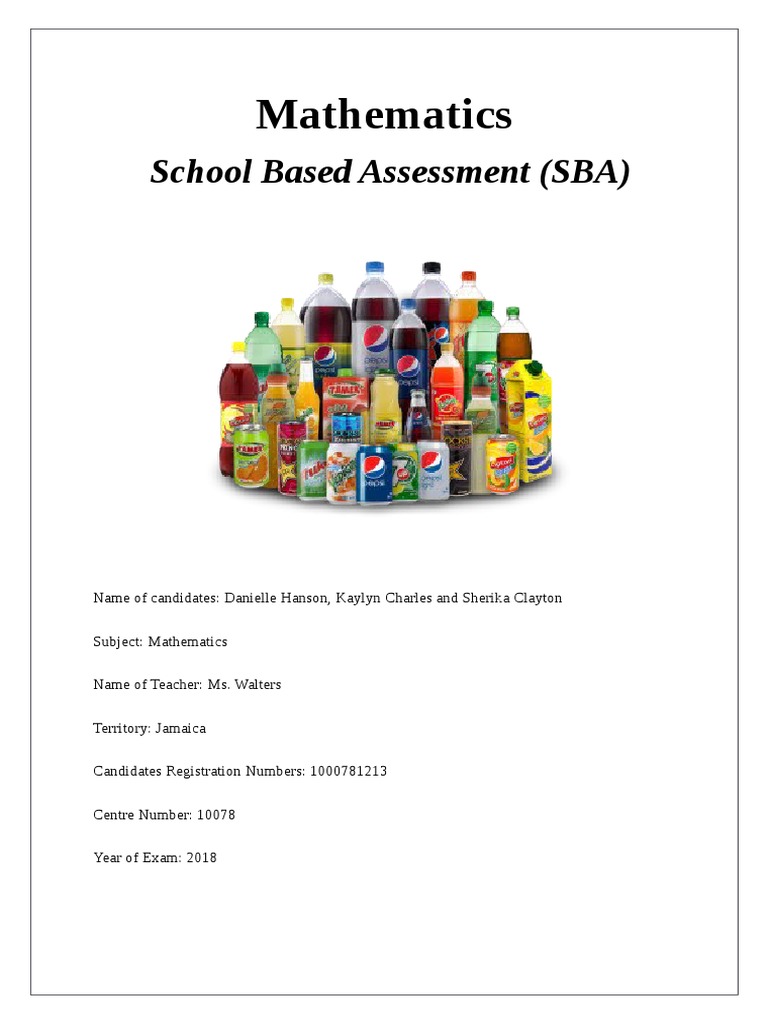 Mathematics

School Based Assessment (SBA)

Name of candidates: Danielle Hanson, Kaylyn Charles and Sherika Clayton

Subject: Mathematics

Name of Teacher: Ms. Walters

Territory: Jamaica

Candidates Registration Numbers: 1000781213

Centre Number: 10078

Year of Exam: 2018